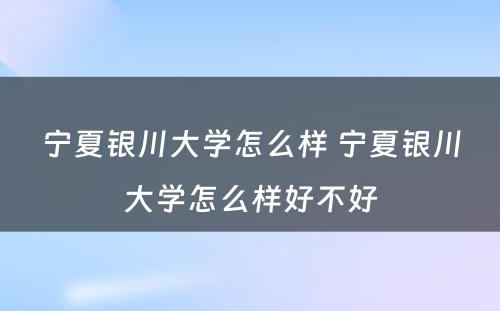 宁夏银川大学怎么样 宁夏银川大学怎么样好不好